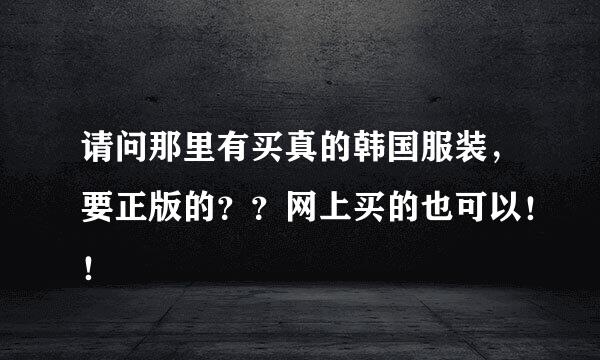 请问那里有买真的韩国服装，要正版的？？网上买的也可以！！